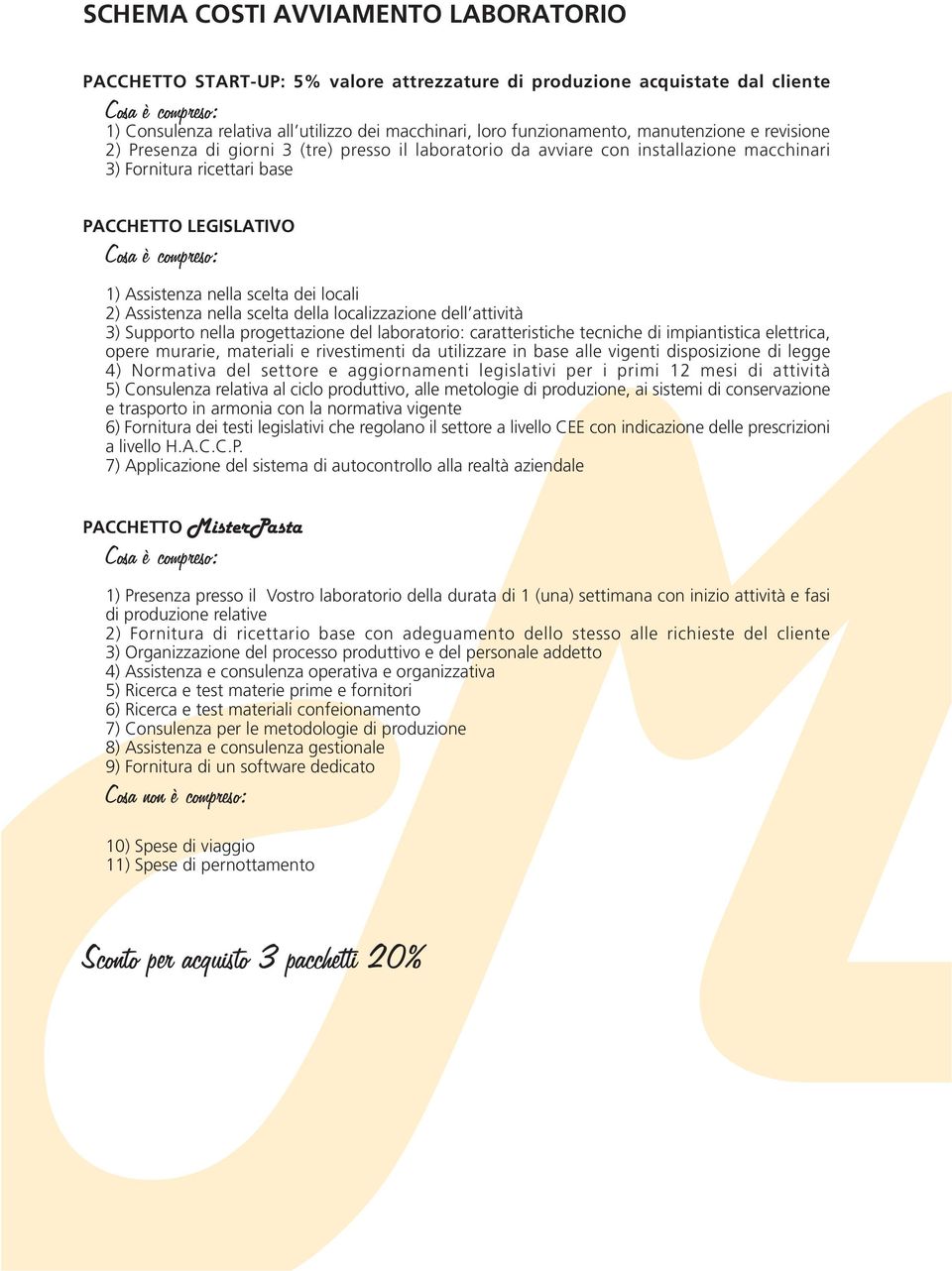 SCHEMA COSTI AVVIAMENTO LABORATORIO

PACCHETTO START-UP: 5% valore attrezzature di produzione acquistate dal cliente

Cosa è compreso:

1) Consulenza relativa all'utilizzo dei macchinari, loro funzionamento, manutenzione e revisione
2) Presenza di giorni 3 (tre) presso il laboratorio da avviare con installazione macchinari
3) Fornitura ricettari base

PACCHETTO LEGISLATIVO

Cosa è compreso:

1) Assistenza nella scelta dei locali
2) Assistenza nella scelta della localizzazione dell'attività
3) Supporto nella progettazione del laboratorio: caratteristiche tecniche di impiantistica elettrica, opere murarie, materiali e rivestimenti da utilizzare in base alle vigenti disposizione di legge
4) Normativa del settore e aggiornamenti legislativi per i primi 12 mesi di attività
5) Consulenza relativa al ciclo produttivo, alle metologie di produzione, ai sistemi di conservazione e trasporto in armonia con la normativa vigente
6) Fornitura dei testi legislativi che regolano il settore a livello CEE con indicazione delle prescrizioni a livello H.A.C.C.P.
7) Applicazione del sistema di autocontrollo alla realtà aziendale

PACCHETTO MisterPasta

Cosa è compreso:

1) Presenza presso il Vostro laboratorio della durata di 1 (una) settimana con inizio attività e fasi di produzione relative
2) Fornitura di ricettario base con adeguamento dello stesso alle richieste del cliente
3) Organizzazione del processo produttivo e del personale addetto
4) Assistenza e consulenza operativa e organizzativa
5) Ricerca e test materie prime e fornitori
6) Ricerca e test materiali confeionamento
7) Consulenza per le metodologie di produzione
8) Assistenza e consulenza gestionale
9) Fornitura di un software dedicato

Cosa non è compreso:

10) Spese di viaggio
11) Spese di pernottamento

Sconto per acquisto 3 pacchetti 20%